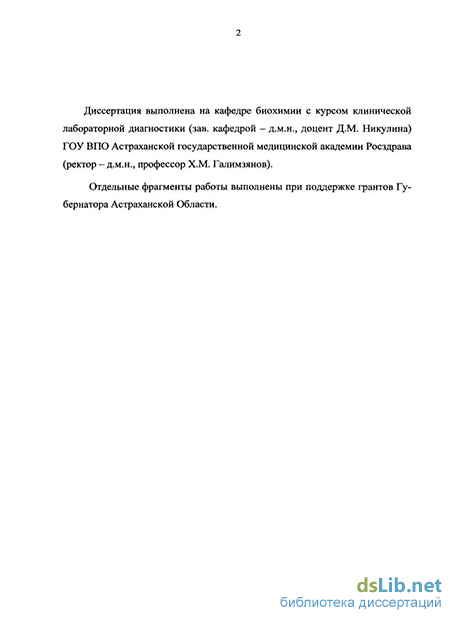 2

Диссертация выполнена на кафедре биохимии с курсом клинической лабораторной диагностики (зав. кафедрой – д.м.н., доцент Д.М. Никулина) ГОУ ВПО Астраханской государственной медицинской академии Росздрава (ректор – д.м.н., профессор Х.М. Галимзянов).

Отдельные фрагменты работы выполнены при поддержке грантов Губернатора Астраханской Области.

dsLib.net
библиотека диссертаций